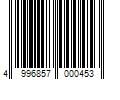 4 996857 000453